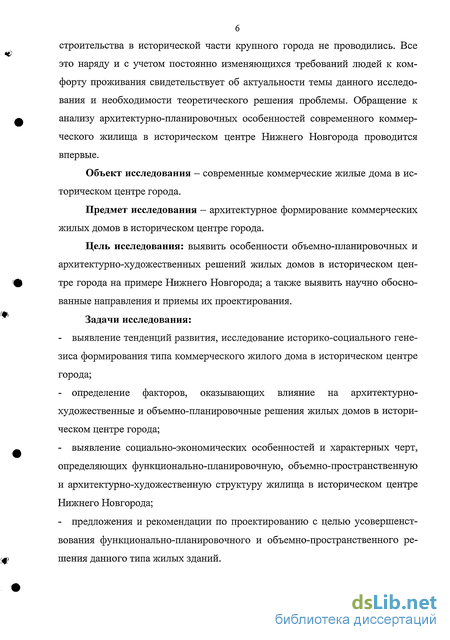 6

строительства в исторической части крупного города не проводились. Все это наряду и с учетом постоянно изменяющихся требований людей к комфорту проживания свидетельствует об актуальности темы данного исследования и необходимости теоретического решения проблемы. Обращение к анализу архитектурно-планировочных особенностей современного коммерческого жилища в историческом центре Нижнего Новгорода проводится впервые.

Объект исследования – современные коммерческие жилые дома в историческом центре города.

Предмет исследования – архитектурное формирование коммерческих жилых домов в историческом центре города.

Цель исследования: выявить особенности объемно-планировочных и архитектурно-художественных решений жилых домов в историческом центре города на примере Нижнего Новгорода; а также выявить научно обоснованные направления и приемы их проектирования.

Задачи исследования:

- выявление тенденций развития, исследование историко-социального генезиса формирования типа коммерческого жилого дома в историческом центре города;

- определение факторов, оказывающих влияние на архитектурно-художественные и объемно-планировочные решения жилых домов в историческом центре города;

- выявление социально-экономических особенностей и характерных черт, определяющих функционально-планировочную, объемно-пространственную и архитектурно-художественную структуру жилища в историческом центре Нижнего Новгорода;

- предложения и рекомендации по проектированию с целью усовершенствования функционально-планировочного и объемно-пространственного решения данного типа жилых зданий.

dsLib.net
библиотека диссертаций